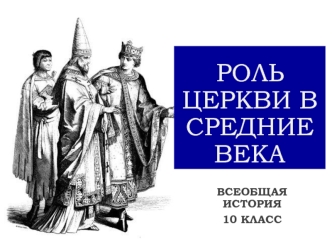 РОЛЬ ЦЕРКВИ В СРЕДНИЕ ВЕКА

ВСЕОБЩАЯ ИСТОРИЯ
10 КЛАСС